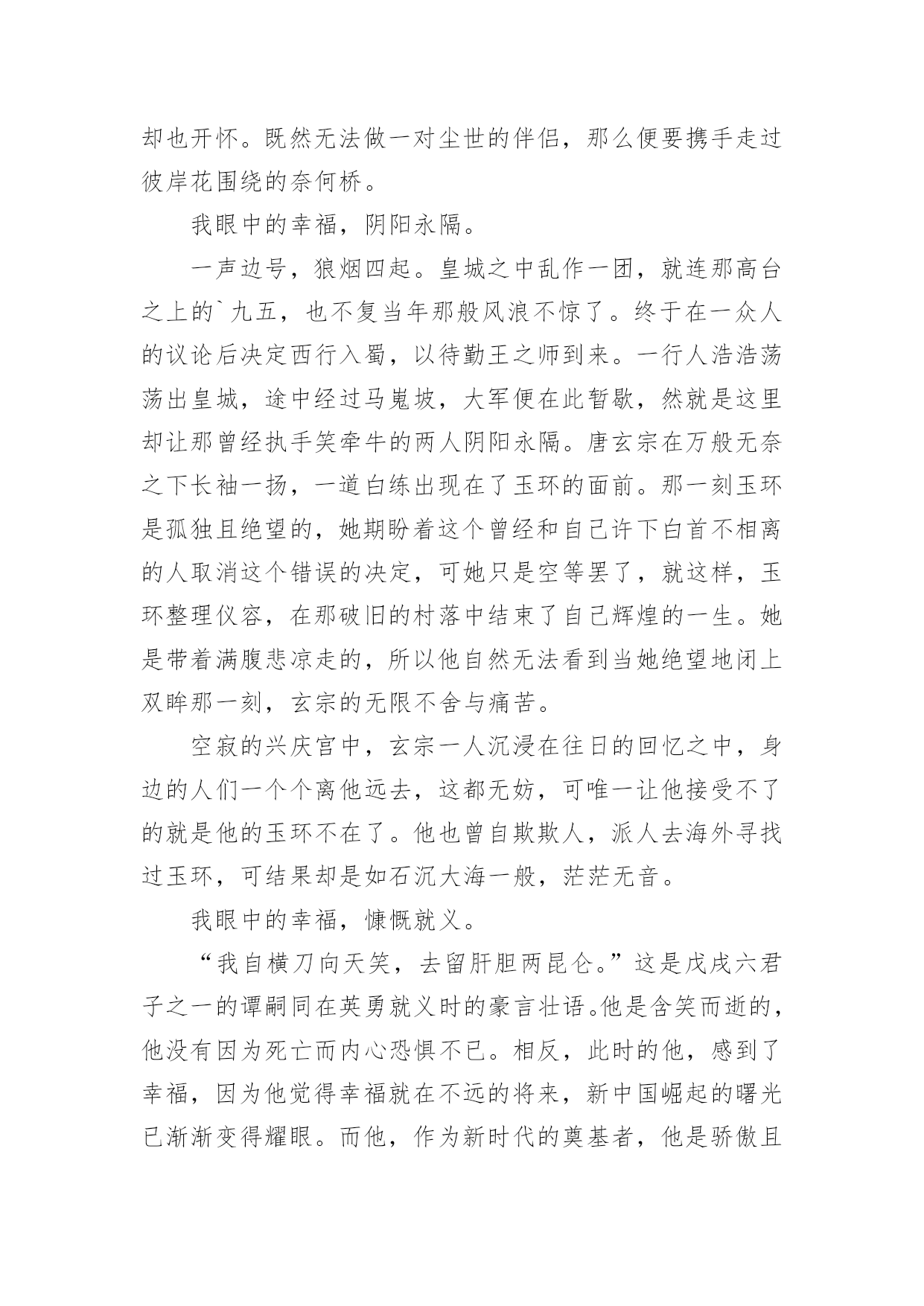 却也开怀。既然无法做一对尘世的伴侣，那么便要携手走过彼岸花围绕的奈何桥。

我眼中的幸福，阴阳永隔。

一声边号，狼烟四起。皇城之中乱作一团，就连那高台之上的`九五，也不复当年那般风浪不惊了。终于在一众人的议论后决定西行入蜀，以待勤王之师到来。一行人浩浩荡荡出皇城，途中经过马嵬坡，大军便在此暂歇，然就是这里却让那曾经执手笑牵牛的两人阴阳永隔。唐玄宗在万般无奈之下长袖一扬，一道白练出现在了玉环的面前。那一刻玉环是孤独且绝望的，她期盼着这个曾经和自己许下白首不相离的人取消这个错误的决定，可她只是空等罢了，就这样，玉环整理仪容，在那破旧的村落中结束了自己辉煌的一生。她是带着满腹悲凉走的，所以他自然无法看到当她绝望地闭上双眸那一刻，玄宗的无限不舍与痛苦。

空寂的兴庆宫中，玄宗一人沉浸在往日的回忆之中，身边的人们一个个离他远去，这都无妨，可唯一让他接受不了的就是他的玉环不在了。他也曾自欺欺人，派人去海外寻找过玉环，可结果却是如石沉大海一般，茫茫无音。

我眼中的幸福，慷慨就义。

“我自横刀向天笑，去留肝胆两昆仑。”这是戊戌六君子之一的谭嗣同在英勇就义时的豪言壮语。他是含笑而逝的，他没有因为死亡而内心恐惧不已。相反，此时的他，感到了幸福，因为他觉得幸福就在不远的将来，新中国崛起的曙光已渐渐变得耀眼。而他，作为新时代的奠基者，他是骄傲且